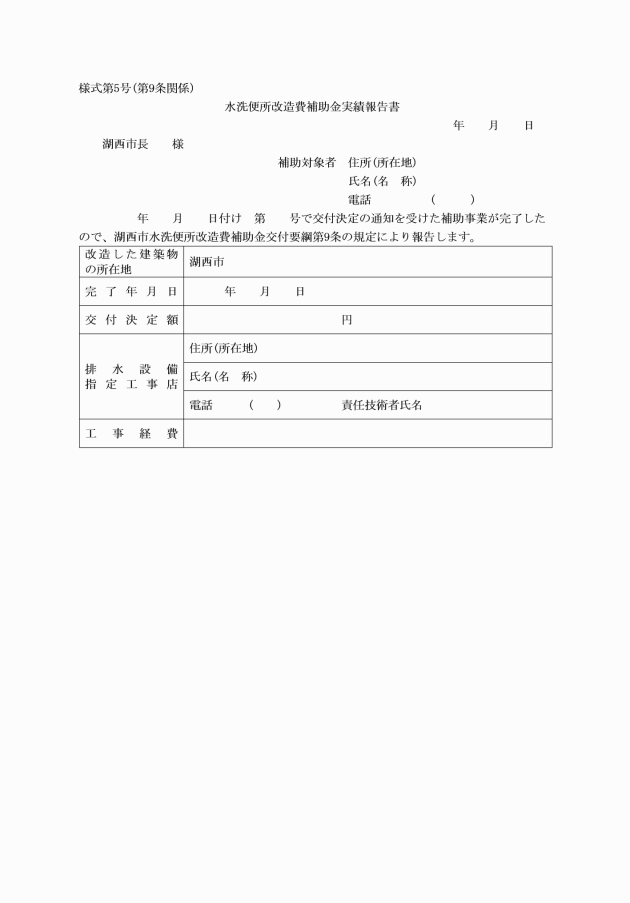 様式第5号(第9条関係)

水洗便所改造費補助金実績報告書

年　月　日

湖西市長　様

補助対象者　住所(所在地)

氏名(名　称)

電話　(　)

年　月　日付け　第　号で交付決定の通知を受けた補助事業が完了したので、湖西市水洗便所改造費補助金交付要綱第9条の規定により報告します。

| 改造した建築物の所在地 | 湖西市 |
|---|---|
| 完了年月日 | 年　月　日 |
| 交付決定額 | 円 |
| 排水設備指定工事店 | 住所(所在地) |
| | 氏名(名　称) |
| | 電話　(　)　責任技術者氏名 |
| 工事経費 | |